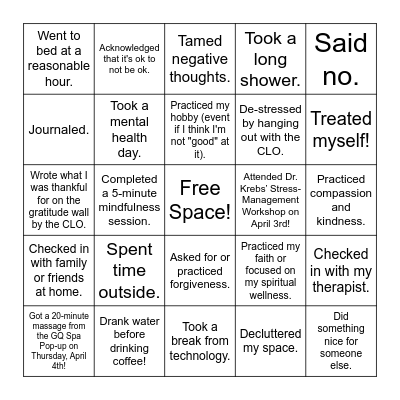 | | | | | |
|---|---|---|---|---|
| Went to bed at a reasonable hour. | Acknowledged that it's ok to not be ok. | Tamed negative thoughts. | Took a long shower. | Said no. |
| Journaled. | Took a mental health day. | Practiced my hobby (event if I think I'm not "good" at it). | De-stressed by hanging out with the CLO. | Treated myself! |
| Wrote what I was thankful for on the gratitude wall by the CLO. | Completed a 5-minute mindfulness session. | Free Space! | Attended Dr. Krebs' Stress-Management Workshop on April 3rd! | Practiced compassion and kindness. |
| Checked in with family or friends at home. | Spent time outside. | Asked for or practiced forgiveness. | Practiced my faith or focused on my spiritual wellness. | Checked in with my therapist. |
| Got a 20-minute massage from the GQ Spa Pop-up on Thursday, April 4th! | Drank water before drinking coffee! | Took a break from technology. | Decluttered my space. | Did something nice for someone else. |